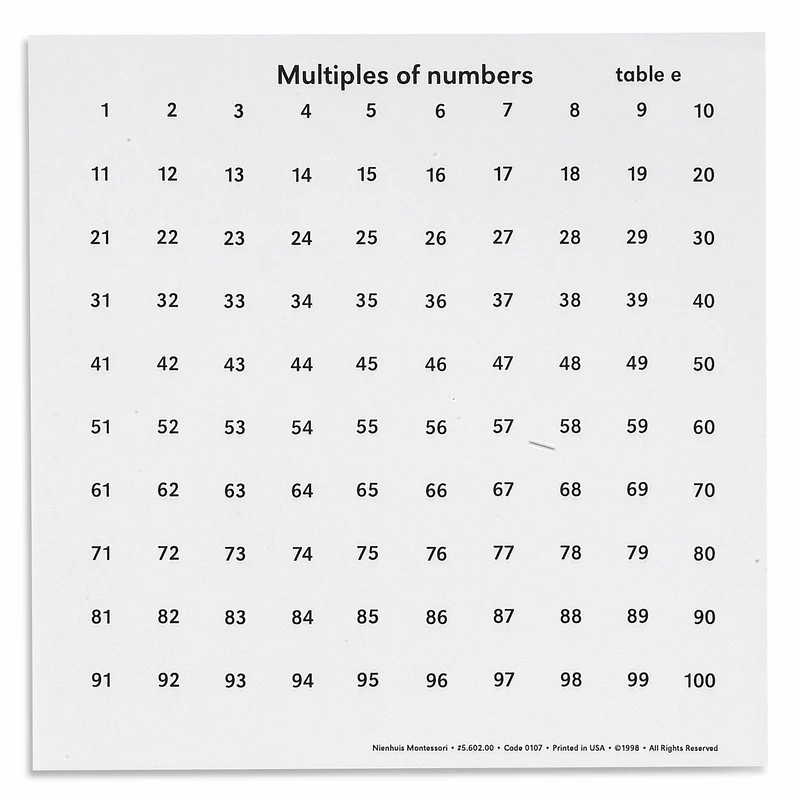 Multiples of numbers table e

| 1 | 2 | 3 | 4 | 5 | 6 | 7 | 8 | 9 | 10 |
|---|---|---|---|---|---|---|---|---|---|
| 11 | 12 | 13 | 14 | 15 | 16 | 17 | 18 | 19 | 20 |
| 21 | 22 | 23 | 24 | 25 | 26 | 27 | 28 | 29 | 30 |
| 31 | 32 | 33 | 34 | 35 | 36 | 37 | 38 | 39 | 40 |
| 41 | 42 | 43 | 44 | 45 | 46 | 47 | 48 | 49 | 50 |
| 51 | 52 | 53 | 54 | 55 | 56 | 57 | 58 | 59 | 60 |
| 61 | 62 | 63 | 64 | 65 | 66 | 67 | 68 | 69 | 70 |
| 71 | 72 | 73 | 74 | 75 | 76 | 77 | 78 | 79 | 80 |
| 81 | 82 | 83 | 84 | 85 | 86 | 87 | 88 | 89 | 90 |
| 91 | 92 | 93 | 94 | 95 | 96 | 97 | 98 | 99 | 100 |

Nienhuis Montessori • #5.602.00 • Code 0107 • Printed in USA • ©1998 • All Rights Reserved